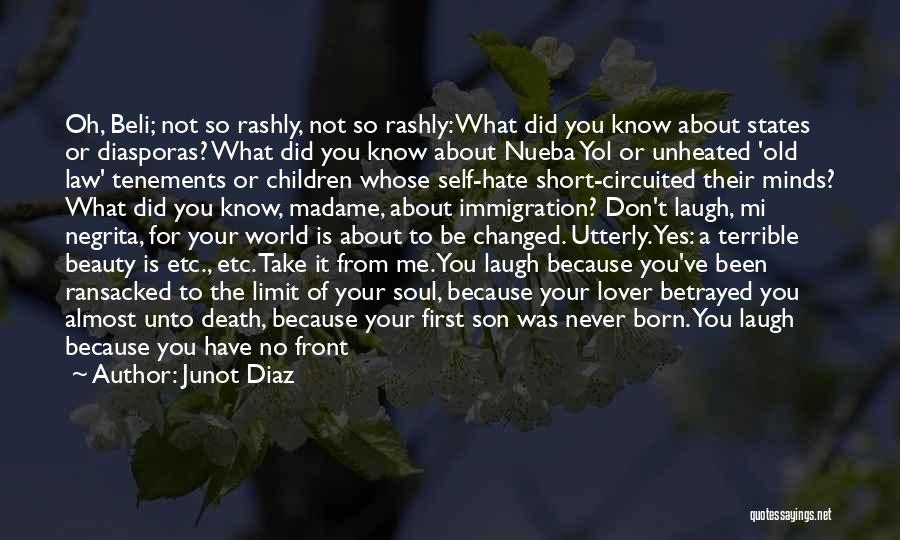 Oh, Beli; not so rashly, not so rashly: What did you know about states or diasporas? What did you know about Nueba Yol or unheated 'old law' tenements or children whose self-hate short-circuited their minds? What did you know, madame, about immigration? Don't laugh, mi negrita, for your world is about to be changed. Utterly. Yes: a terrible beauty is etc., etc. Take it from me. You laugh because you've been ransacked to the limit of your soul, because your lover betrayed you almost unto death, because your first son was never born. You laugh because you have no front

~ Author: Junot Diaz

quotessayings.net